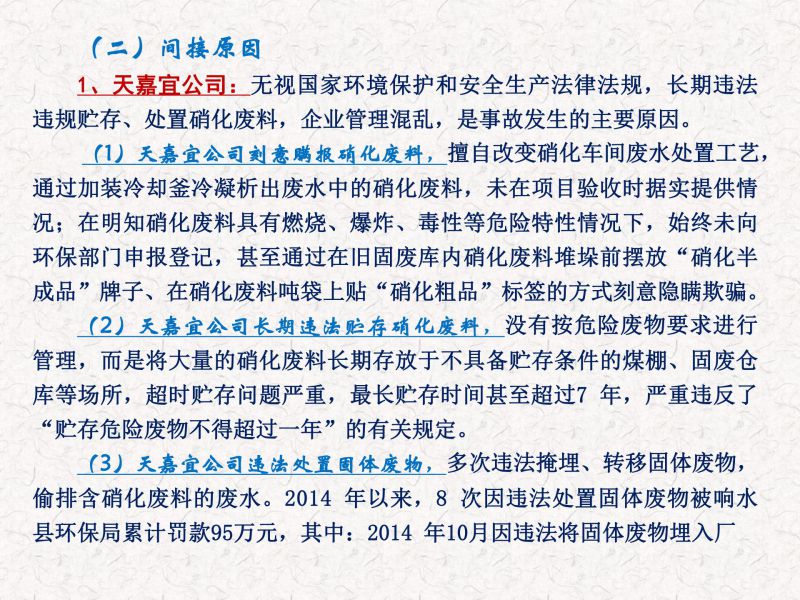 （二）间接原因

1、天嘉宜公司：无视国家环境保护和安全生产法律法规，长期违法违规贮存、处置硝化废料，企业管理混乱，是事故发生的主要原因。

（1）天嘉宜公司刻意瞒报硝化废料，擅自改变硝化车间废水处置工艺，通过加装冷却釜冷凝析出废水中的硝化废料，未在项目验收时据实提供情况；在明知硝化废料具有燃烧、爆炸、毒性等危险特性情况下，始终未向环保部门申报登记，甚至通过在旧固废库内硝化废料堆垛前摆放“硝化半成品”牌子、在硝化废料吨袋上贴“硝化粗品”标签的方式刻意隐瞒欺骗。

（2）天嘉宜公司长期违法贮存硝化废料，没有按危险废物要求进行管理，而是将大量的硝化废料长期存放于不具备贮存条件的煤棚、固废仓库等场所，超时贮存问题严重，最长贮存时间甚至超过7 年，严重违反了“贮存危险废物不得超过一年”的有关规定。

（3）天嘉宜公司违法处置固体废物，多次违法掩埋、转移固体废物，偷排含硝化废料的废水。2014 年以来，8 次因违法处置固体废物被响水县环保局累计罚款95万元，其中：2014 年10月因违法将固体废物埋入厂